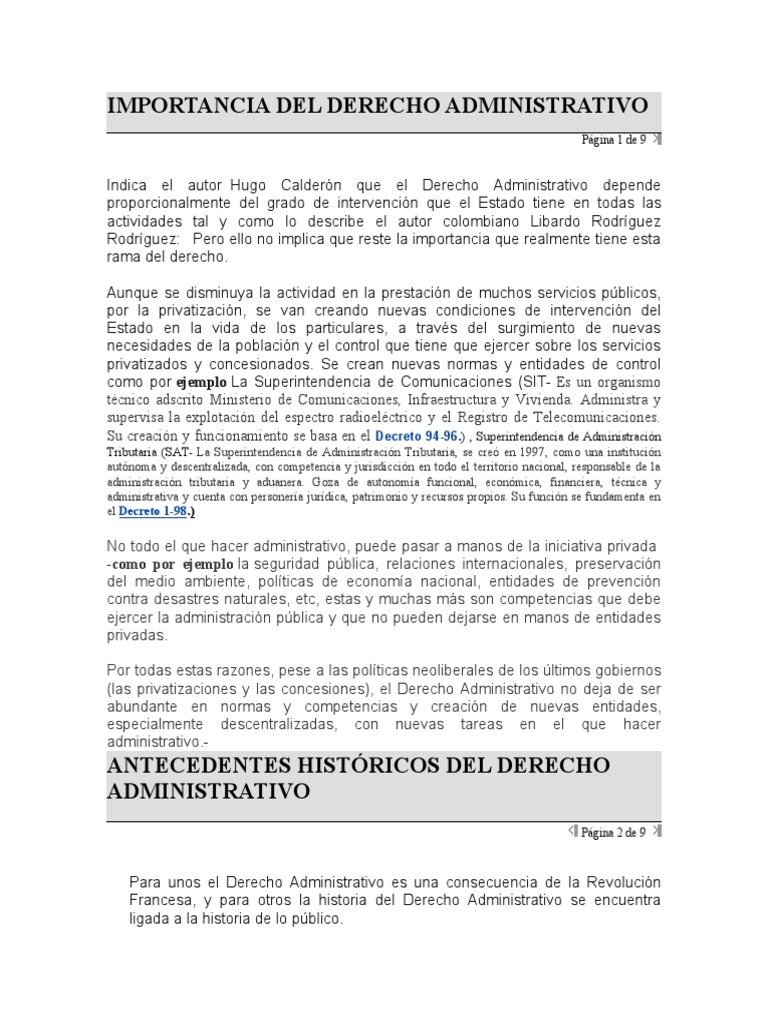 IMPORTANCIA DEL DERECHO ADMINISTRATIVO

Página 1 de 9

Indica el autor Hugo Calderón que el Derecho Administrativo depende proporcionalmente del grado de intervención que el Estado tiene en todas las actividades tal y como lo describe el autor colombiano Libardo Rodríguez Rodríguez: Pero ello no implica que reste la importancia que realmente tiene esta rama del derecho.

Aunque se disminuya la actividad en la prestación de muchos servicios públicos, por la privatización, se van creando nuevas condiciones de intervención del Estado en la vida de los particulares, a través del surgimiento de nuevas necesidades de la población y el control que tiene que ejercer sobre los servicios privatizados y concesionados. Se crean nuevas normas y entidades de control como por ejemplo La Superintendencia de Comunicaciones (SIT- Es un organismo técnico adscrito Ministerio de Comunicaciones, Infraestructura y Vivienda. Administra y supervisa la explotación del espectro radioeléctrico y el Registro de Telecomunicaciones. Su creación y funcionamiento se basa en el Decreto 94-96.) , Superintendencia de Administración Tributaria (SAT- La Superintendencia de Administración Tributaria, se creó en 1997, como una institución autónoma y descentralizada, con competencia y jurisdicción en todo el territorio nacional, responsable de la administración tributaria y aduanera. Goza de autonomía funcional, económica, financiera, técnica y administrativa y cuenta con personería jurídica, patrimonio y recursos propios. Su función se fundamenta en el Decreto 1-98.)

No todo el que hacer administrativo, puede pasar a manos de la iniciativa privada -como por ejemplo la seguridad pública, relaciones internacionales, preservación del medio ambiente, políticas de economía nacional, entidades de prevención contra desastres naturales, etc, estas y muchas más son competencias que debe ejercer la administración pública y que no pueden dejarse en manos de entidades privadas.

Por todas estas razones, pese a las políticas neoliberales de los últimos gobiernos (las privatizaciones y las concesiones), el Derecho Administrativo no deja de ser abundante en normas y competencias y creación de nuevas entidades, especialmente descentralizadas, con nuevas tareas en el que hacer administrativo.-

ANTECEDENTES HISTÓRICOS DEL DERECHO ADMINISTRATIVO

Página 2 de 9

Para unos el Derecho Administrativo es una consecuencia de la Revolución Francesa, y para otros la historia del Derecho Administrativo se encuentra ligada a la historia de lo público.